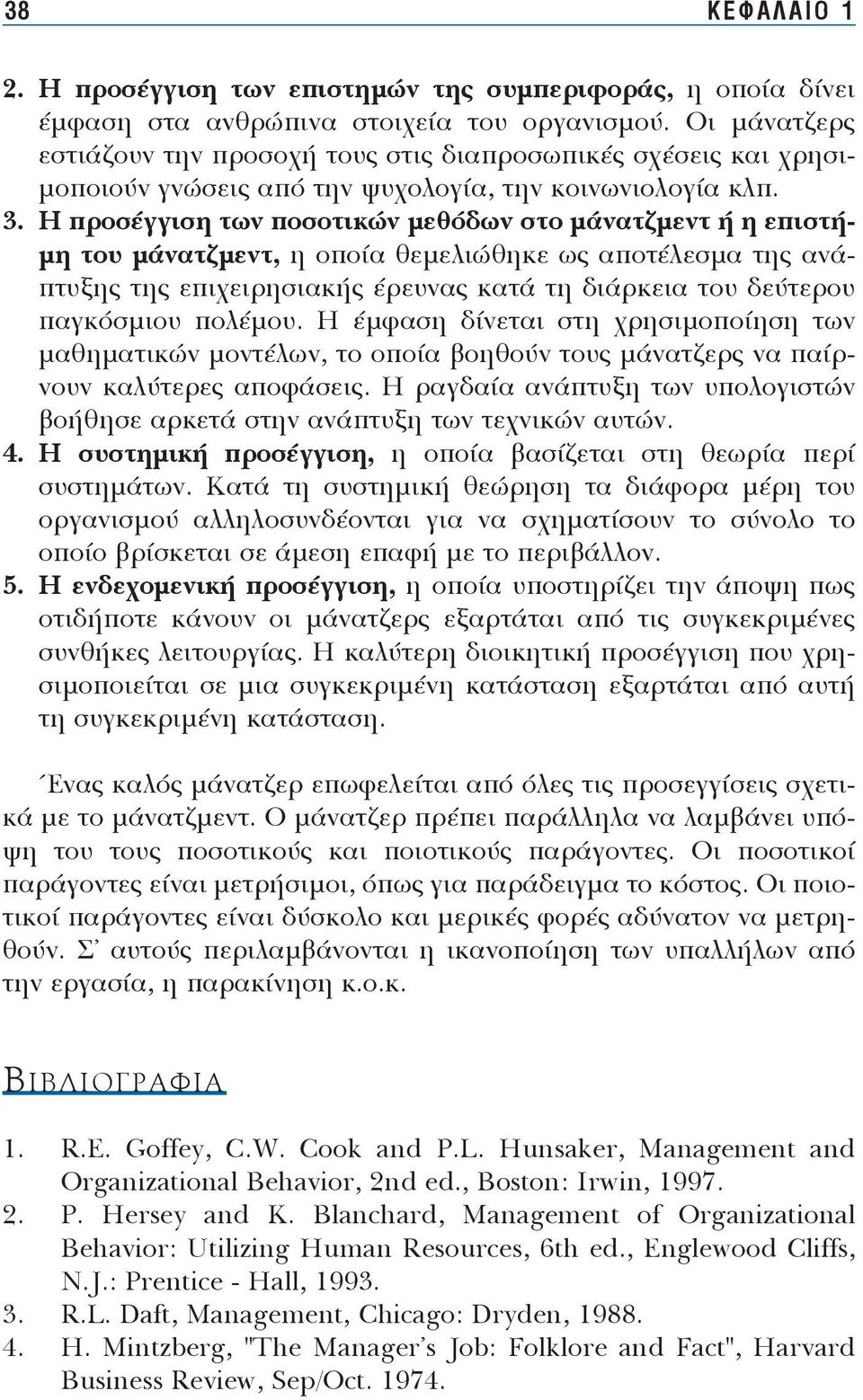 38 ΚΕΦΑΛΑΙΟ 1

2. Η προσέγγιση των επιστημών της συμπεριφοράς, η οποία δίνει έμφαση στα ανθρώπινα στοιχεία του οργανισμού. Οι μάνατζερς εστιάζουν την προσοχή τους στις διαπροσωπικές σχέσεις και χρησιμοποιούν γνώσεις από την ψυχολογία, την κοινωνιολογία κλπ.
3. Η προσέγγιση των ποσοτικών μεθόδων στο μάνατζμεντ ή η επιστήμη του μάνατζμεντ, η οποία θεμελιώθηκε ως αποτέλεσμα της ανάπτυξης της επιχειρησιακής έρευνας κατά τη διάρκεια του δεύτερου παγκόσμιου πολέμου. Η έμφαση δίνεται στη χρησιμοποίηση των μαθηματικών μοντέλων, το οποία βοηθούν τους μάνατζερς να παίρνουν καλύτερες αποφάσεις. Η ραγδαία ανάπτυξη των υπολογιστών βοήθησε αρκετά στην ανάπτυξη των τεχνικών αυτών.
4. Η συστημική προσέγγιση, η οποία βασίζεται στη θεωρία περί συστημάτων. Κατά τη συστημική θεώρηση τα διάφορα μέρη του οργανισμού αλληλοσυνδέονται για να σχηματίσουν το σύνολο το οποίο βρίσκεται σε άμεση επαφή με το περιβάλλον.
5. Η ενδεχομενική προσέγγιση, η οποία υποστηρίζει την άποψη πως οτιδήποτε κάνουν οι μάνατζερς εξαρτάται από τις συγκεκριμένες συνθήκες λειτουργίας. Η καλύτερη διοικητική προσέγγιση που χρησιμοποιείται σε μια συγκεκριμένη κατάσταση εξαρτάται από αυτή τη συγκεκριμένη κατάσταση.

Ένας καλός μάνατζερ επωφελείται από όλες τις προσεγγίσεις σχετικά με το μάνατζμεντ. Ο μάνατζερ πρέπει παράλληλα να λαμβάνει υπόψη του τους ποσοτικούς και ποιοτικούς παράγοντες. Οι ποσοτικοί παράγοντες είναι μετρήσιμοι, όπως για παράδειγμα το κόστος. Οι ποιοτικοί παράγοντες είναι δύσκολο και μερικές φορές αδύνατον να μετρηθούν. Σ' αυτούς περιλαμβάνονται η ικανοποίηση των υπαλλήλων από την εργασία, η παρακίνηση κ.ο.κ.

ΒΙΒΛΙΟΓΡΑΦΙΑ

1. R.E. Goffey, C.W. Cook and P.L. Hunsaker, Management and Organizational Behavior, 2nd ed., Boston: Irwin, 1997.
2. P. Hersey and K. Blanchard, Management of Organizational Behavior: Utilizing Human Resources, 6th ed., Englewood Cliffs, N.J.: Prentice - Hall, 1993.
3. R.L. Daft, Management, Chicago: Dryden, 1988.
4. H. Mintzberg, "The Manager's Job: Folklore and Fact", Harvard Business Review, Sep/Oct. 1974.